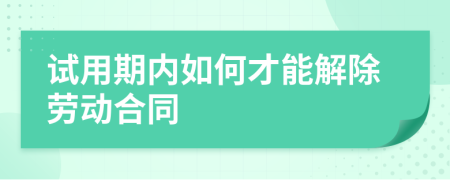 试用期内如何才能解除劳动合同